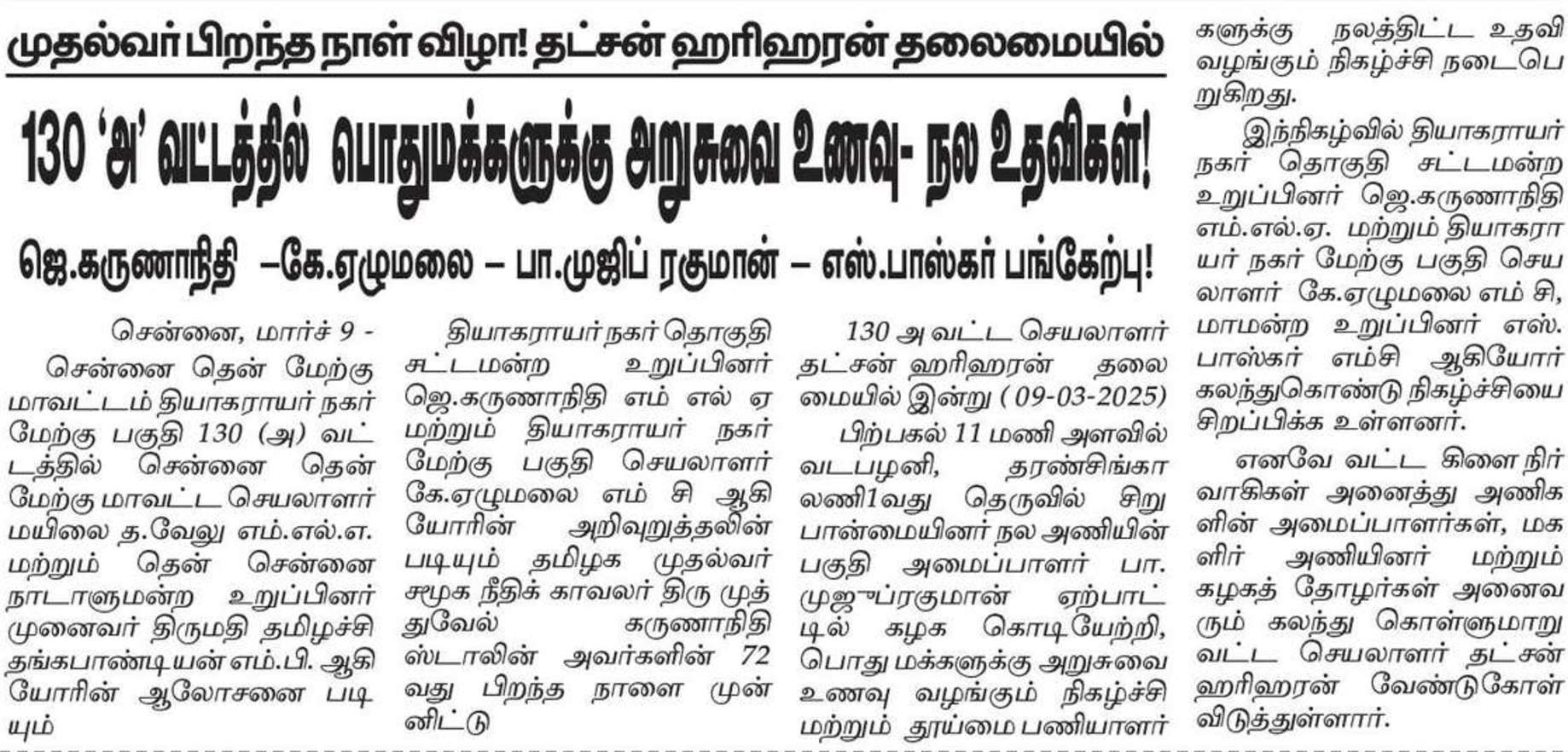 முதல்வர் பிறந்த நாள் விழா! தட்சன் ஹரிஹரன் தலைமையில்

130 'அ' வட்டத்தில் பொதுமக்களுக்கு அறுசுவை உணவு- நல உதவிகள்!

ஜெ.கருணாநிதி –கே.ஏழுமலை – பா.முஜிப் ரகுமான் – எஸ்.பாஸ்கர் பங்கேற்பு!

சென்னை, மார்ச் 9 - சென்னை தென் மேற்கு மாவட்டம் தியாகராயர் நகர் மேற்கு பகுதி 130 (அ) வட்டத்தில் சென்னை தென் மேற்கு மாவட்ட செயலாளர் மயிலை த.வேலு எம்.எல்.எ. மற்றும் தென் சென்னை நாடாளுமன்ற உறுப்பினர் முனைவர் திருமதி தமிழச்சி தங்கபாண்டியன் எம்.பி. ஆகியோரின் ஆலோசனை படியும்

தியாகராயர் நகர் தொகுதி சட்டமன்ற உறுப்பினர் ஜெ.கருணாநிதி எம் எல் ஏ மற்றும் தியாகராயர் நகர் மேற்கு பகுதி செயலாளர் கே.ஏழுமலை எம் சி ஆகியோரின் அறிவுறுத்தலின் படியும் தமிழக முதல்வர் சமூக நீதிக் காவலர் திரு முத்துவேல் கருணாநிதி ஸ்டாலின் அவர்களின் 72 வது பிறந்த நாளை முன்னிட்டு

130 அ வட்ட செயலாளர் தட்சன் ஹரிஹரன் தலைமையில் இன்று ( 09-03-2025)

பிற்பகல் 11 மணி அளவில் வடபழனி, தரண்சிங்கா லணி1வது தெருவில் சிறுபான்மையினர் நல அணியின் பகுதி அமைப்பாளர் பா. முஜுப்ரகுமான் ஏற்பாட்டில் கழக கொடியேற்றி, பொது மக்களுக்கு அறுசுவை உணவு வழங்கும் நிகழ்ச்சி மற்றும் தூய்மை பணியாளர்களுக்கு நலத்திட்ட உதவி வழங்கும் நிகழ்ச்சி நடைபெறுகிறது.

இந்நிகழ்வில் தியாகராயர் நகர் தொகுதி சட்டமன்ற உறுப்பினர் ஜெ.கருணாநிதி எம்.எல்.ஏ. மற்றும் தியாகராயர் நகர் மேற்கு பகுதி செயலாளர் கே.ஏழுமலை எம் சி, மாமன்ற உறுப்பினர் எஸ். பாஸ்கர் எம்சி ஆகியோர் கலந்துகொண்டு நிகழ்ச்சியை சிறப்பிக்க உள்ளனர்.

எனவே வட்ட கிளை நிர்வாகிகள் அனைத்து அணிகளின் அமைப்பாளர்கள், மகளிர் அணியினர் மற்றும் கழகத் தோழர்கள் அனைவரும் கலந்து கொள்ளுமாறு வட்ட செயலாளர் தட்சன் ஹரிஹரன் வேண்டுகோள் விடுத்துள்ளார்.